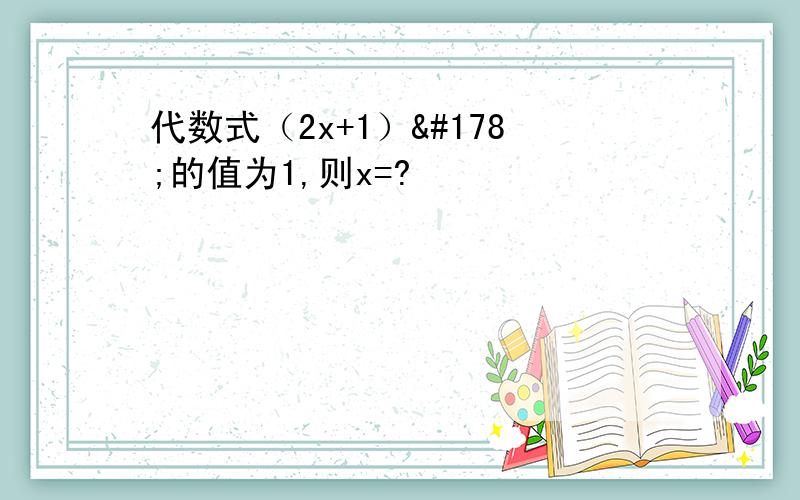 代数式（2x+1）&#178;的值为1,则x=?